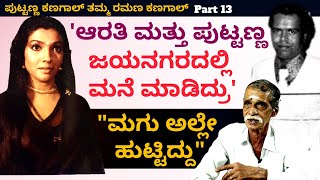 ಪುಟ್ಟಣ್ಣ ಕಣಗಾಲ್ ತಮ್ಮ ರಮಣ ಕಣಗಾಲ್ Part 13

'ಆರತಿ ಮತ್ತು ಪುಟ್ಟಣ್ಣ ಜಯನಗರದಲ್ಲಿ ಮನೆ ಮಾಡಿದ್ರು'

"ಮಗು ಅಲ್ಲೇ ಹುಟ್ಟಿದ್ದು"